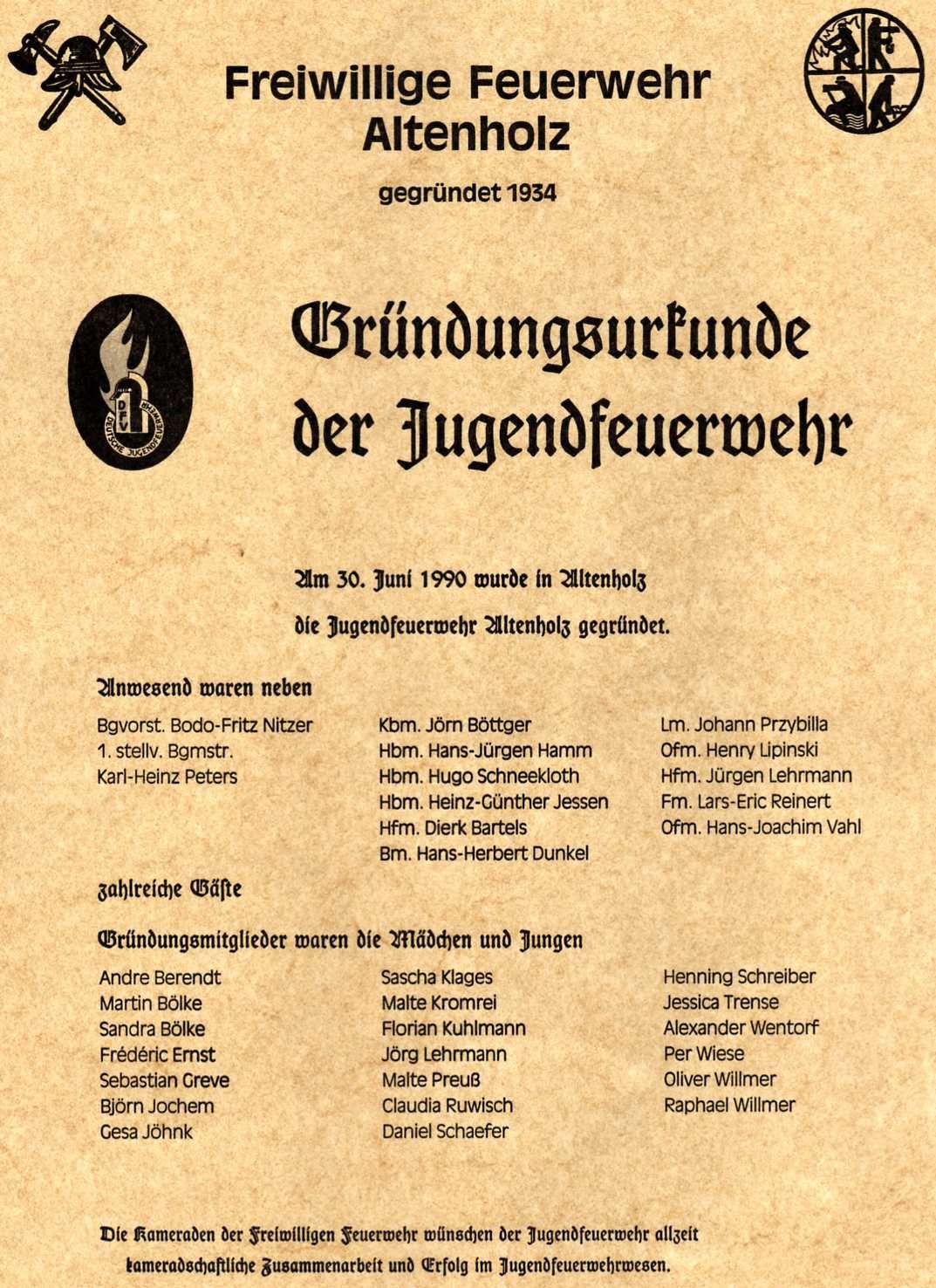 Freiwillige Feuerwehr
Altenholz

gegründet 1934

DEUTSCHE JUGENDFEUERWEHR

Gründungsurkunde
der Jugendfeuerwehr

Am 30. Juni 1990 wurde in Altenholz
die Jugendfeuerwehr Altenholz gegründet.

Anwesend waren neben

Bgvorst. Bodo-Fritz Nitzer
1. stellv. Bgmstr.
Karl-Heinz Peters

Kbm. Jörn Böttger
Hbm. Hans-Jürgen Hamm
Hbm. Hugo Schneekloth
Hbm. Heinz-Günther Jessen
Hfm. Dierk Bartels
Bm. Hans-Herbert Dunkel

Lm. Johann Przybilla
Ofm. Henry Lipinski
Hfm. Jürgen Lehrmann
Fm. Lars-Eric Reinert
Ofm. Hans-Joachim Vahl

zahlreiche Gäste

Gründungsmitglieder waren die Mädchen und Jungen

Andre Berendt
Martin Bölke
Sandra Bölke
Frédéric Ernst
Sebastian Greve
Björn Jochem
Gesa Jöhnk

Sascha Klages
Malte Kromrei
Florian Kuhlmann
Jörg Lehrmann
Malte Preuß
Claudia Ruwisch
Daniel Schaefer

Henning Schreiber
Jessica Trense
Alexander Wentorf
Per Wiese
Oliver Willmer
Raphael Willmer

Die Kameraden der Freiwilligen Feuerwehr wünschen der Jugendfeuerwehr allzeit kameradschaftliche Zusammenarbeit und Erfolg im Jugendfeuerwehrwesen.